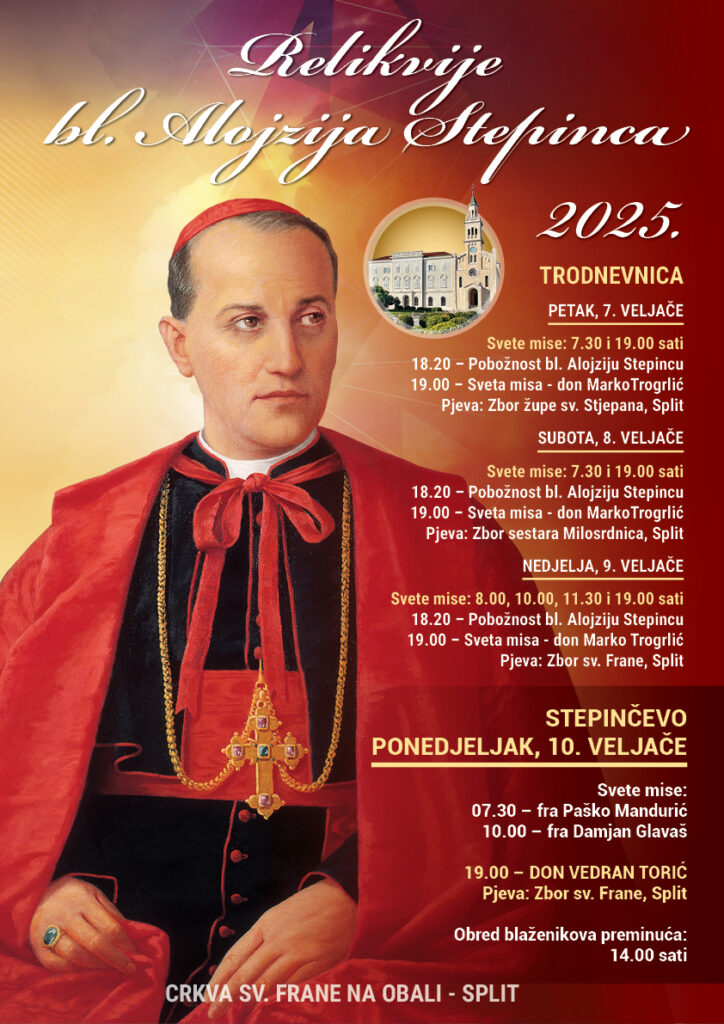 Relikvije
bl. Alojzija Stepinca

2025.

TRODNEVNICA

PETAK, 7. VELJAČE

Svete mise: 7.30 i 19.00 sati
18.20 – Pobožnost bl. Alojziju Stepincu
19.00 – Sveta misa - don MarkoTrogrlić
Pjeva: Zbor župe sv. Stjepana, Split

SUBOTA, 8. VELJAČE

Svete mise: 7.30 i 19.00 sati
18.20 – Pobožnost bl. Alojziju Stepincu
19.00 – Sveta misa - don MarkoTrogrlić
Pjeva: Zbor sestara Milosrdnica, Split

NEDJELJA, 9. VELJAČE

Svete mise: 8.00, 10.00, 11.30 i 19.00 sati
18.20 – Pobožnost bl. Alojziju Stepincu
19.00 – Sveta misa - don Marko Trogrlić
Pjeva: Zbor sv. Frane, Split

STEPINČEVO
PONEDJELJAK, 10. VELJAČE

Svete mise:
07.30 – fra Paško Mandurić
10.00 – fra Damjan Glavaš

19.00 – DON VEDRAN TORIĆ
Pjeva: Zbor sv. Frane, Split

Obred blaženikova preminuća:
14.00 sati

CRKVA SV. FRANE NA OBALI - SPLIT